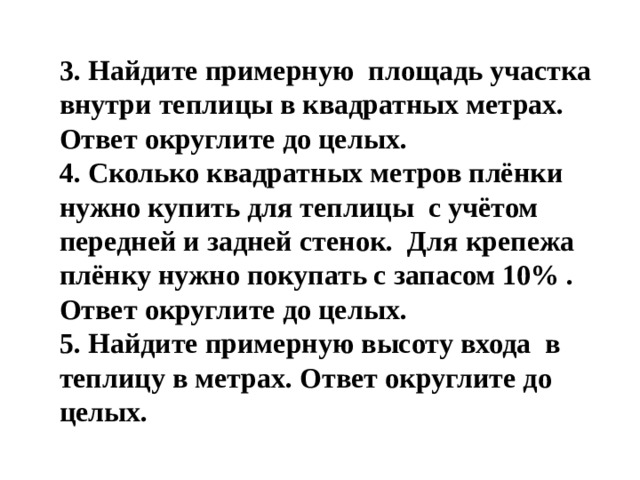 3. Найдите примерную площадь участка внутри теплицы в квадратных метрах. Ответ округлите до целых.
4. Сколько квадратных метров плёнки нужно купить для теплицы с учётом передней и задней стенок. Для крепежа плёнку нужно покупать с запасом 10% . Ответ округлите до целых.
5. Найдите примерную высоту входа в теплицу в метрах. Ответ округлите до целых.